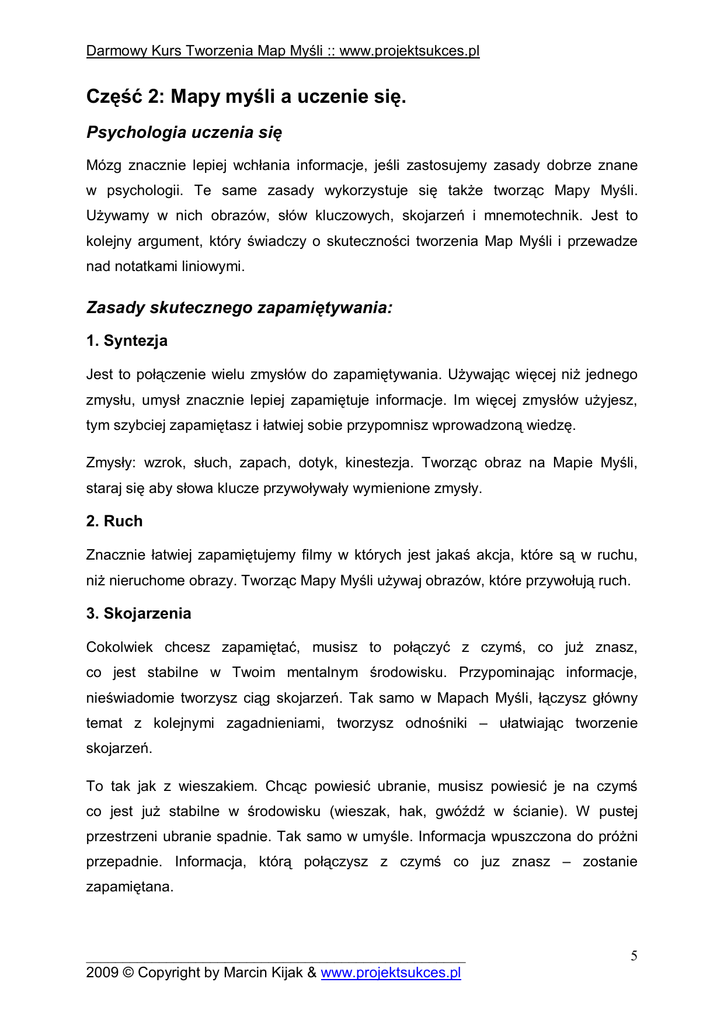 Darmowy Kurs Tworzenia Map Myśli :: www.projektsukces.pl

Część 2: Mapy myśli a uczenie się.

Psychologia uczenia się

Mózg znacznie lepiej wchłania informacje, jeśli zastosujemy zasady dobrze znane w psychologii. Te same zasady wykorzystuje się także tworząc Mapy Myśli. Używamy w nich obrazów, słów kluczowych, skojarzeń i mnemotechnik. Jest to kolejny argument, który świadczy o skuteczności tworzenia Map Myśli i przewadze nad notatkami liniowymi.

Zasady skutecznego zapamiętywania:

1. Syntezja

Jest to połączenie wielu zmysłów do zapamiętywania. Używając więcej niż jednego zmysłu, umysł znacznie lepiej zapamiętuje informacje. Im więcej zmysłów użyjesz, tym szybciej zapamiętasz i łatwiej sobie przypomnisz wprowadzoną wiedzę.

Zmysły: wzrok, słuch, zapach, dotyk, kinestezja. Tworząc obraz na Mapie Myśli, staraj się aby słowa klucze przywoływały wymienione zmysły.

2. Ruch

Znacznie łatwiej zapamiętujemy filmy w których jest jakaś akcja, które są w ruchu, niż nieruchome obrazy. Tworząc Mapy Myśli używaj obrazów, które przywołują ruch.

3. Skojarzenia

Cokolwiek chcesz zapamiętać, musisz to połączyć z czymś, co już znasz, co jest stabilne w Twoim mentalnym środowisku. Przypominając informacje, nieświadomie tworzysz ciąg skojarzeń. Tak samo w Mapach Myśli, łączysz główny temat z kolejnymi zagadnieniami, tworzysz odnośniki – ułatwiając tworzenie skojarzeń.

To tak jak z wieszakiem. Chcąc powiesić ubranie, musisz powiesić je na czymś co jest już stabilne w środowisku (wieszak, hak, gwóźdź w ścianie). W pustej przestrzeni ubranie spadnie. Tak samo w umyśle. Informacja wpuszczona do próżni przepadnie. Informacja, którą połączysz z czymś co juz znasz – zostanie zapamiętana.

5

2009 © Copyright by Marcin Kijak & www.projektsukces.pl